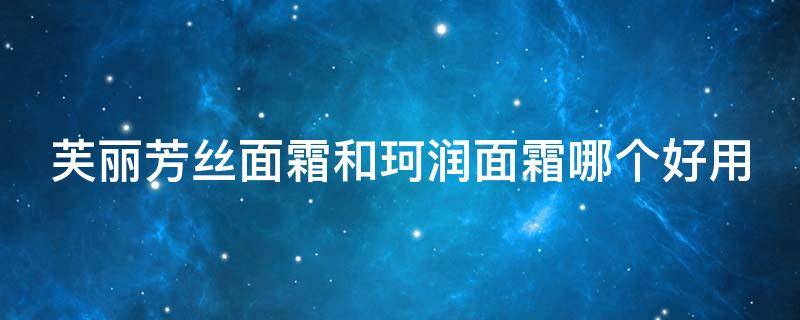 芙丽芳丝面霜和珂润面霜哪个好用